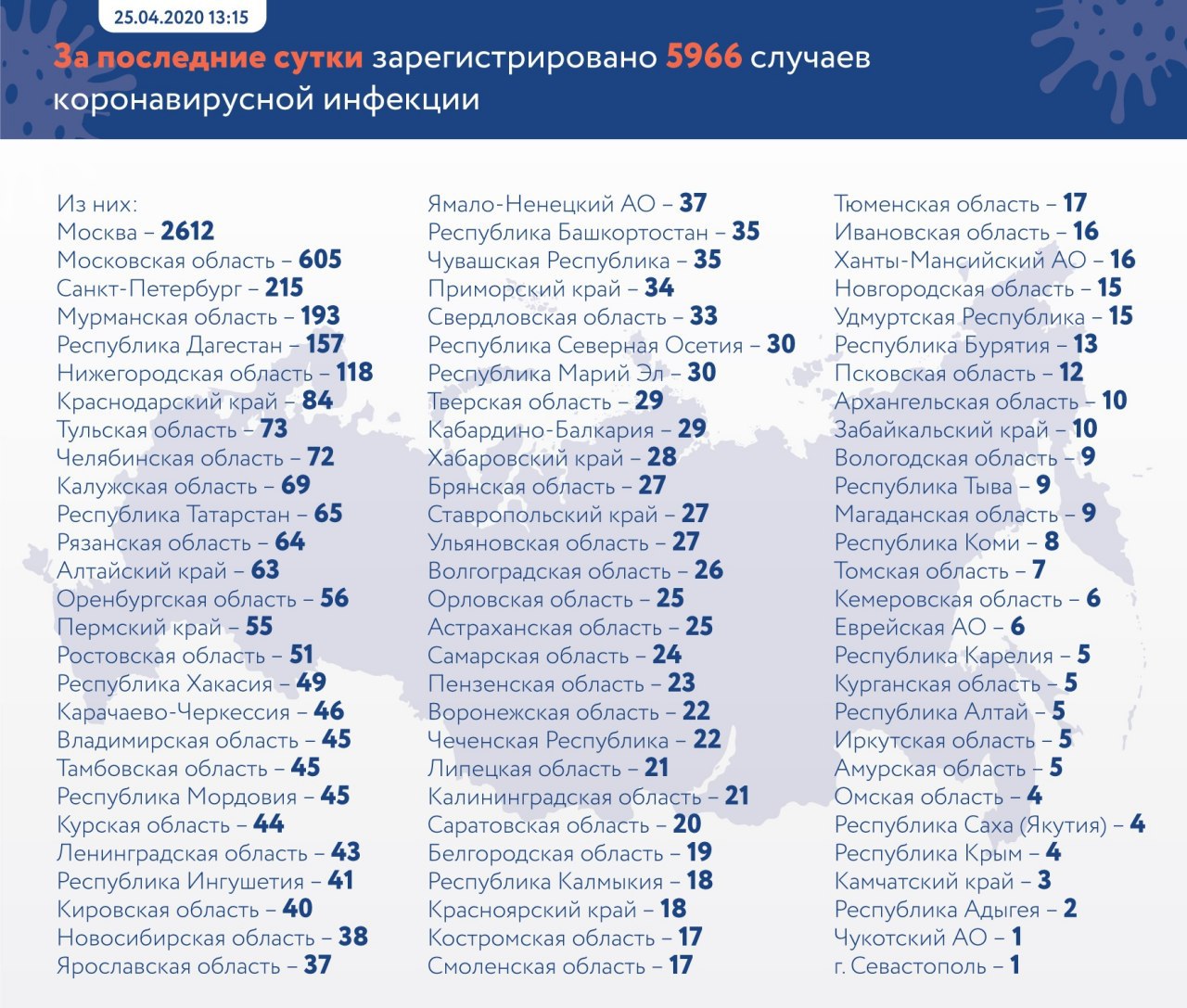 25.04.2020 13:15

За последние сутки зарегистрировано 5966 случаев коронавирусной инфекции

Из них:
Москва – 2612
Московская область – 605
Санкт-Петербург – 215
Мурманская область – 193
Республика Дагестан – 157
Нижегородская область – 118
Краснодарский край – 84
Тульская область – 73
Челябинская область – 72
Калужская область – 69
Республика Татарстан – 65
Рязанская область – 64
Алтайский край – 63
Оренбургская область – 56
Пермский край – 55
Ростовская область – 51
Республика Хакасия – 49
Карачаево-Черкессия – 46
Владимирская область – 45
Тамбовская область – 45
Республика Мордовия – 45
Курская область – 44
Ленинградская область – 43
Республика Ингушетия – 41
Кировская область – 40
Новосибирская область – 38
Ярославская область – 37

Ямало-Ненецкий АО – 37
Республика Башкортостан – 35
Чувашская Республика – 35
Приморский край – 34
Свердловская область – 33
Республика Северная Осетия – 30
Республика Марий Эл – 30
Тверская область – 29
Кабардино-Балкария – 29
Хабаровский край – 28
Брянская область – 27
Ставропольский край – 27
Ульяновская область – 27
Волгоградская область – 26
Орловская область – 25
Астраханская область – 25
Самарская область – 24
Пензенская область – 23
Воронежская область – 22
Чеченская Республика – 22
Липецкая область – 21
Калининградская область – 21
Саратовская область – 20
Белгородская область – 19
Республика Калмыкия – 18
Красноярский край – 18
Костромская область – 17
Смоленская область – 17

Тюменская область – 17
Ивановская область – 16
Ханты-Мансийский АО – 16
Новгородская область – 15
Удмуртская Республика – 15
Республика Бурятия – 13
Псковская область – 12
Архангельская область – 10
Забайкальский край – 10
Вологодская область – 9
Республика Тыва – 9
Магаданская область – 9
Республика Коми – 8
Томская область – 7
Кемеровская область – 6
Еврейская АО – 6
Республика Карелия – 5
Курганская область – 5
Республика Алтай – 5
Иркутская область – 5
Амурская область – 5
Омская область – 4
Республика Саха (Якутия) – 4
Республика Крым – 4
Камчатский край – 3
Республика Адыгея – 2
Чукотский АО – 1
г. Севастополь – 1